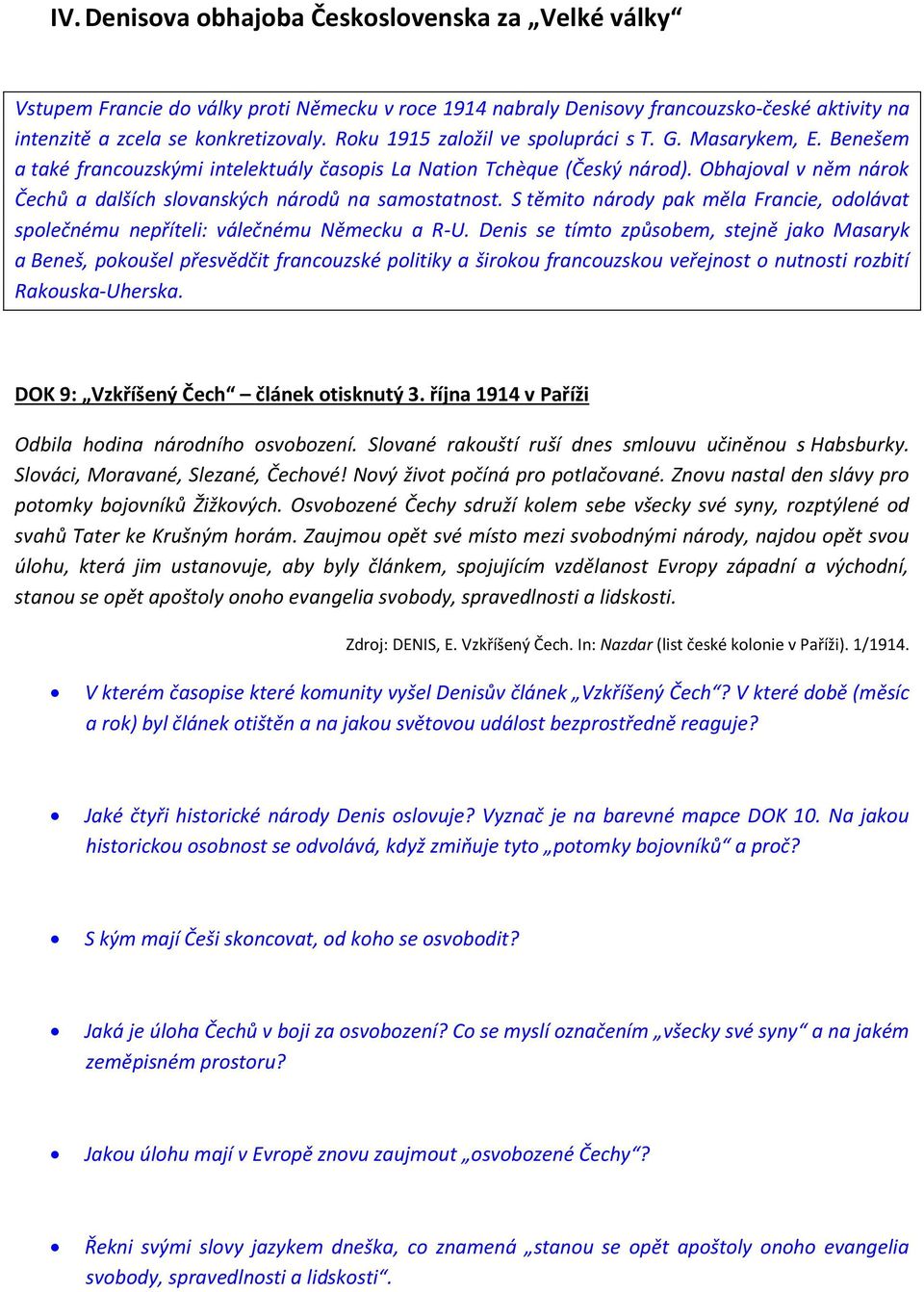 IV. Denisova obhajoba Československa za „Velké války“

Vstupem Francie do války proti Německu v roce 1914 nabraly Denisovy francouzsko-české aktivity na intenzitě a zcela se konkretizovaly. Roku 1915 založil ve spolupráci s T. G. Masarykem, E. Benešem a také francouzskými intelektuály časopis La Nation Tchèque (Český národ). Obhajoval v něm nárok Čechů a dalších slovanských národů na samostatnost. S těmito národy pak měla Francie, odolávat společnému nepříteli: válečnému Německu a R-U. Denis se tímto způsobem, stejně jako Masaryk a Beneš, pokoušel přesvědčit francouzské politiky a širokou francouzskou veřejnost o nutnosti rozbití Rakouska-Uherska.

DOK 9: „Vzkříšený Čech“ – článek otisknutý 3. října 1914 v Paříži

Odbila hodina národního osvobození. Slované rakouští ruší dnes smlouvu učiněnou s Habsburky. Slováci, Moravané, Slezané, Čechové! Nový život počíná pro potlačované. Znovu nastal den slávy pro potomky bojovníků Žižkových. Osvobozené Čechy sdruží kolem sebe všecky své syny, rozptýlené od svahů Tater ke Krušným horám. Zaujmou opět své místo mezi svobodnými národy, najdou opět svou úlohu, která jim ustanovuje, aby byly článkem, spojujícím vzdělanost Evropy západní a východní, stanou se opět apoštoly onoho evangelia svobody, spravedlnosti a lidskosti.

Zdroj: DENIS, E. Vzkříšený Čech. In: Nazdar (list české kolonie v Paříži). 1/1914.

• V kterém časopise které komunity vyšel Denisův článek „Vzkříšený Čech“? V které době (měsíc a rok) byl článek otištěn a na jakou světovou událost bezprostředně reaguje?

• Jaké čtyři historické národy Denis oslovuje? Vyznač je na barevné mapce DOK 10. Na jakou historickou osobnost se odvolává, když zmiňuje tyto „potomky bojovníků“ a proč?

• S kým mají Češi skoncovat, od koho se osvobodit?

• Jaká je úloha Čechů v boji za osvobození? Co se myslí označením „všecky své syny“ a na jakém zeměpisném prostoru?

• Jakou úlohu mají v Evropě znovu zaujmout „osvobozené Čechy“?

• Řekni svými slovy jazykem dneška, co znamená „stanou se opět apoštoly onoho evangelia svobody, spravedlnosti a lidskosti“.